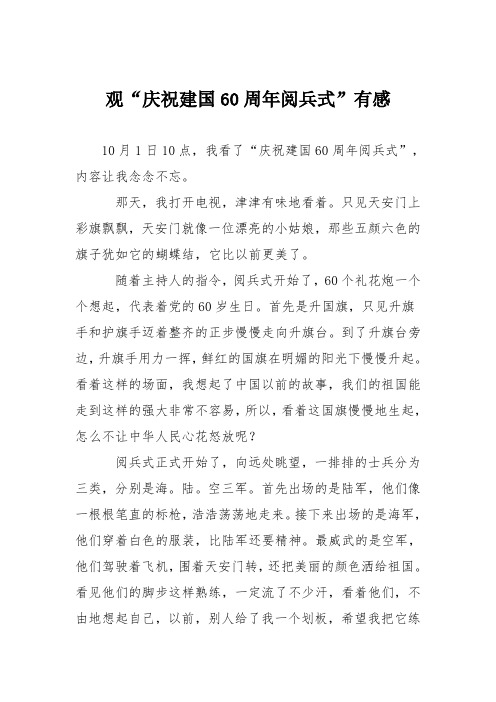 观“庆祝建国60周年阅兵式”有感

10月1日10点，我看了“庆祝建国60周年阅兵式”，内容让我念念不忘。

那天，我打开电视，津津有味地看着。只见天安门上彩旗飘飘，天安门就像一位漂亮的小姑娘，那些五颜六色的旗子犹如它的蝴蝶结，它比以前更美了。

随着主持人的指令，阅兵式开始了，60个礼花炮一个个想起，代表着党的60岁生日。首先是升国旗，只见升旗手和护旗手迈着整齐的正步慢慢走向升旗台。到了升旗台旁边，升旗手用力一挥，鲜红的国旗在明媚的阳光下慢慢升起。看着这样的场面，我想起了中国以前的故事，我们的祖国能走到这样的强大非常不容易，所以，看着这国旗慢慢地生起，怎么不让中华人民心花怒放呢？

阅兵式正式开始了，向远处眺望，一排排的士兵分为三类，分别是海。陆。空三军。首先出场的是陆军，他们像一根根笔直的标枪，浩浩荡荡地走来。接下来出场的是海军，他们穿着白色的服装，比陆军还要精神。最威武的是空军，他们驾驶着飞机，围着天安门转，还把美丽的颜色洒给祖国。看见他们的脚步这样熟练，一定流了不少汗，看着他们，不由地想起自己，以前，别人给了我一个划板，希望我把它练